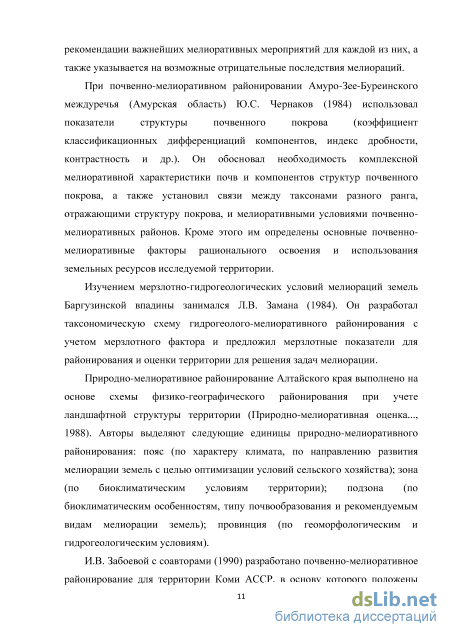 рекомендации важнейших мелиоративных мероприятий для каждой из них, а также указывается на возможные отрицательные последствия мелиораций.

При почвенно-мелиоративном районировании Амуро-Зее-Буреинского междуречья (Амурская область) Ю.С. Чернаков (1984) использовал показатели структуры почвенного покрова (коэффициент классификационных дифференциаций компонентов, индекс дробности, контрастность и др.). Он обосновал необходимость комплексной мелиоративной характеристики почв и компонентов структур почвенного покрова, а также установил связи между таксонами разного ранга, отражающими структуру покрова, и мелиоративными условиями почвенно-мелиоративных районов. Кроме этого им определены основные почвенно-мелиоративные факторы рационального освоения и использования земельных ресурсов исследуемой территории.

Изучением мерзлотно-гидрогеологических условий мелиораций земель Баргузинской впадины занимался Л.В. Замана (1984). Он разработал таксономическую схему гидрогеолого-мелиоративного районирования с учетом мерзлотного фактора и предложил мерзлотные показатели для районирования и оценки территории для решения задач мелиорации.

Природно-мелиоративное районирование Алтайского края выполнено на основе схемы физико-географического районирования при учете ландшафтной структуры территории (Природно-мелиоративная оценка..., 1988). Авторы выделяют следующие единицы природно-мелиоративного районирования: пояс (по характеру климата, по направлению развития мелиорации земель с целью оптимизации условий сельского хозяйства); зона (по биоклиматическим условиям территории); подзона (по биоклиматическим особенностям, типу почвообразования и рекомендуемым видам мелиорации земель); провинция (по геоморфологическим и гидрогеологическим условиям).

И.В. Забоевой с соавторами (1990) разработано почвенно-мелиоративное районирование для территории Коми АССР, в основу которого положены

11

dsLib.net
библиотека диссертаций